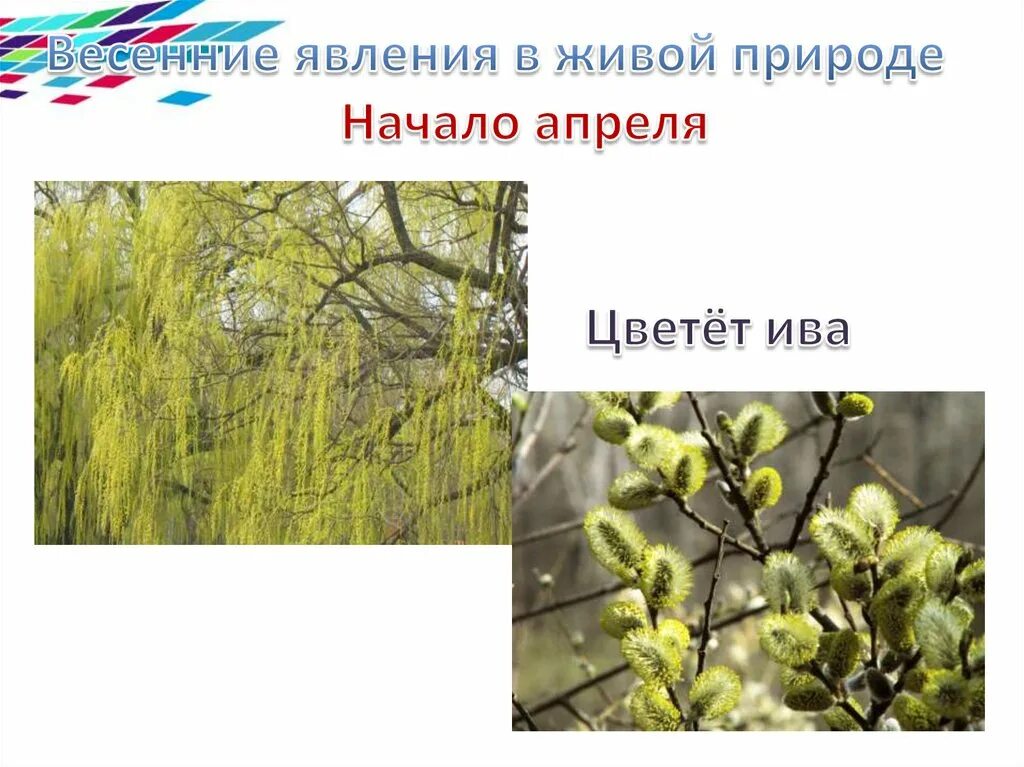 Весенние явления в живой природе

Начало апреля

Цветёт ива